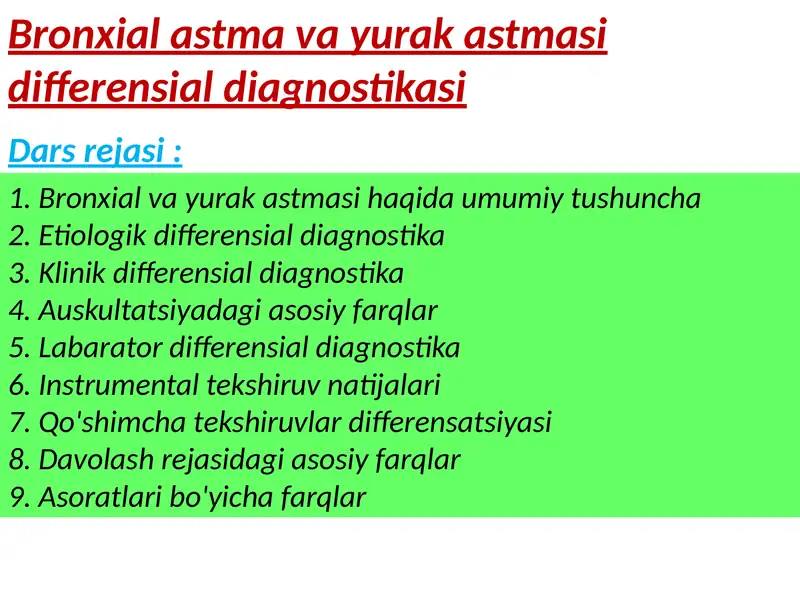 Bronxial astma va yurak astmasi differensial diagnostikasi

Dars rejasi :

1. Bronxial va yurak astmasi haqida umumiy tushuncha
2. Etiologik differensial diagnostika
3. Klinik differensial diagnostika
4. Auskultatsiyadagi asosiy farqlar
5. Labarator differensial diagnostika
6. Instrumental tekshiruv natijalari
7. Qo'shimcha tekshiruvlar differensatsiyasi
8. Davolash rejasidagi asosiy farqlar
9. Asoratlari bo'yicha farqlar